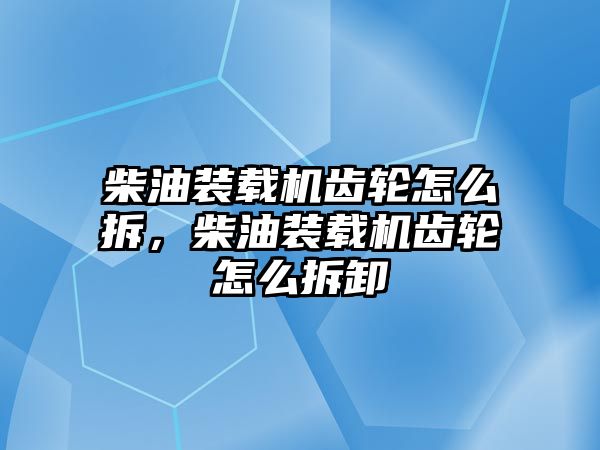 柴油装载机齿轮怎么拆，柴油装载机齿轮怎么拆卸